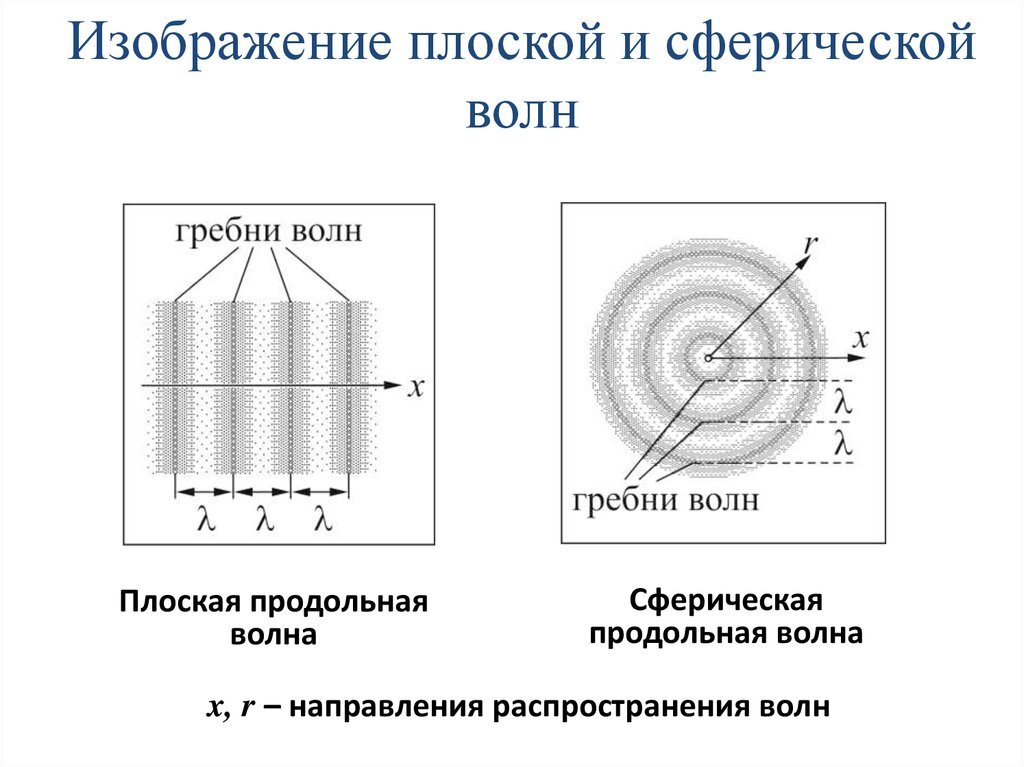 Изображение плоской и сферической волн

гребни волн

$x$

$\lambda$ $\lambda$ $\lambda$

$r$

$x$

$\lambda$

$\lambda$

гребни волн

Плоская продольная волна

Сферическая продольная волна

$x$, $r$ – направления распространения волн